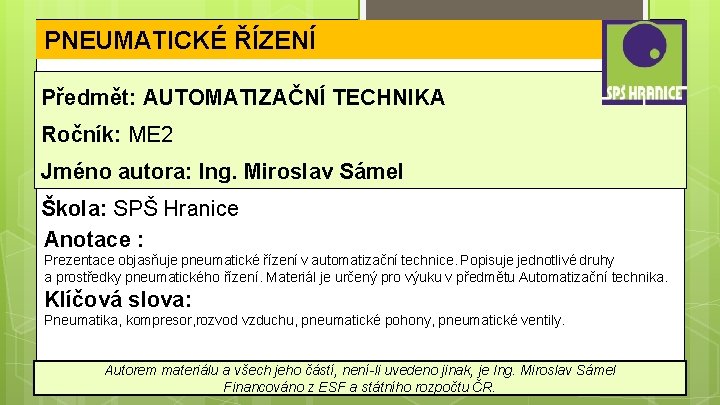 PNEUMATICKÉ ŘÍZENÍ

SPŠ HRANICE

Předmět: AUTOMATIZAČNÍ TECHNIKA

Ročník: ME2

Jméno autora: Ing. Miroslav Sámel

Škola: SPŠ Hranice

Anotace :
Prezentace objasňuje pneumatické řízení v automatizační technice. Popisuje jednotlivé druhy a prostředky pneumatického řízení. Materiál je určený pro výuku v předmětu Automatizační technika.

Klíčová slova:
Pneumatika, kompresor,rozvod vzduchu, pneumatické pohony, pneumatické ventily.

Autorem materiálu a všech jeho částí, není-li uvedeno jinak, je Ing. Miroslav Sámel
Financováno z ESF a státního rozpočtu ČR.